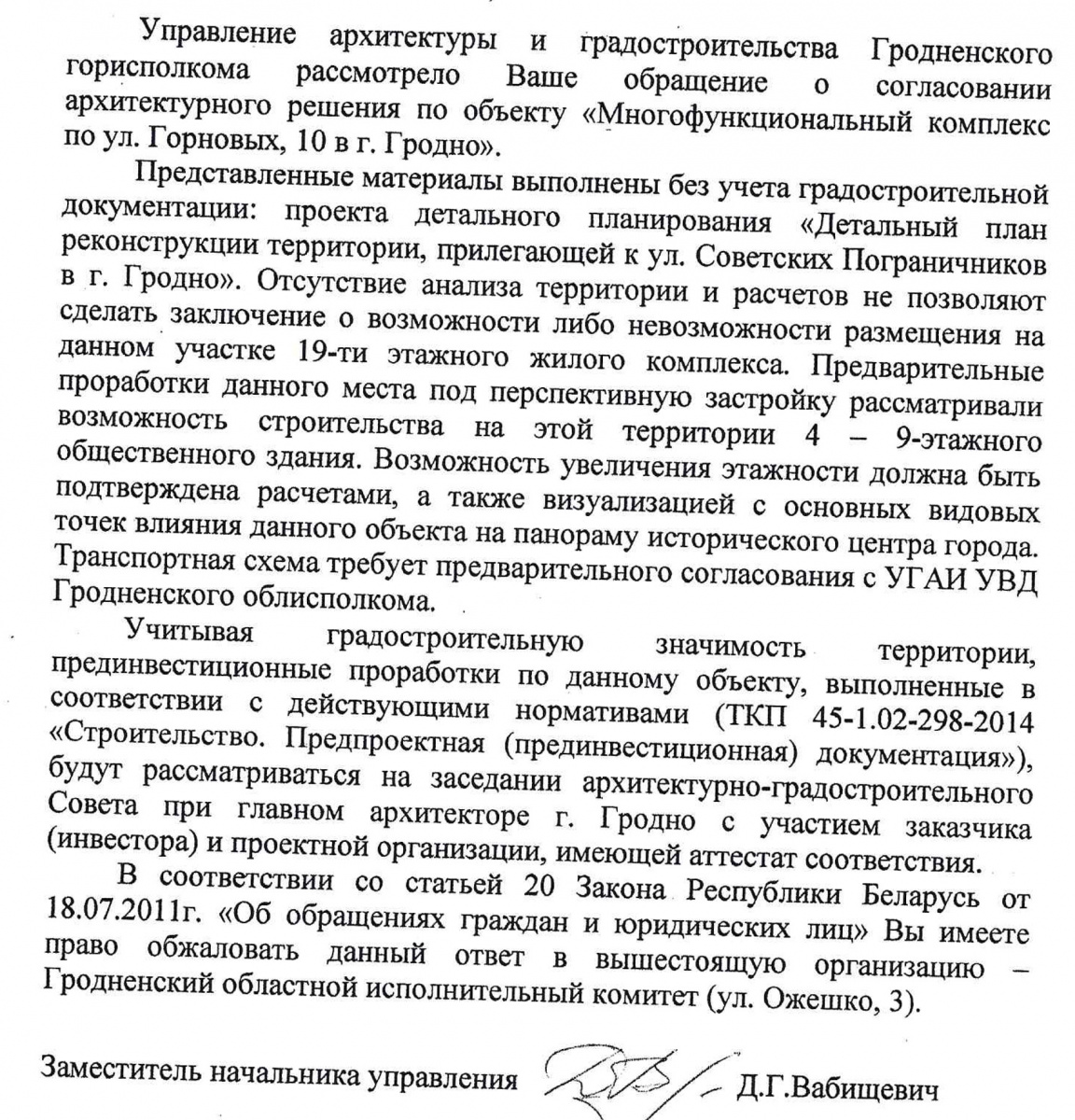 Управление архитектуры и градостроительства Гродненского горисполкома рассмотрело Ваше обращение о согласовании архитектурного решения по объекту «Многофункциональный комплекс по ул. Горновых, 10 в г. Гродно».

Представленные материалы выполнены без учета градостроительной документации: проекта детального планирования «Детальный план реконструкции территории, прилегающей к ул. Советских Пограничников в г. Гродно». Отсутствие анализа территории и расчетов не позволяют сделать заключение о возможности либо невозможности размещения на данном участке 19-ти этажного жилого комплекса. Предварительные проработки данного места под перспективную застройку рассматривали возможность строительства на этой территории 4 – 9-этажного общественного здания. Возможность увеличения этажности должна быть подтверждена расчетами, а также визуализацией с основных видовых точек влияния данного объекта на панораму исторического центра города. Транспортная схема требует предварительного согласования с УГАИ УВД Гродненского облисполкома.

Учитывая градостроительную значимость территории, прединвестиционные проработки по данному объекту, выполненные в соответствии с действующими нормативами (ТКП 45-1.02-298-2014 «Строительство. Предпроектная (прединвестиционная) документация»), будут рассматриваться на заседании архитектурно-градостроительного Совета при главном архитекторе г. Гродно с участием заказчика (инвестора) и проектной организации, имеющей аттестат соответствия.

В соответствии со статьей 20 Закона Республики Беларусь от 18.07.2011г. «Об обращениях граждан и юридических лиц» Вы имеете право обжаловать данный ответ в вышестоящую организацию – Гродненский областной исполнительный комитет (ул. Ожешко, 3).

Заместитель начальника управления Д.Г.Вабищевич